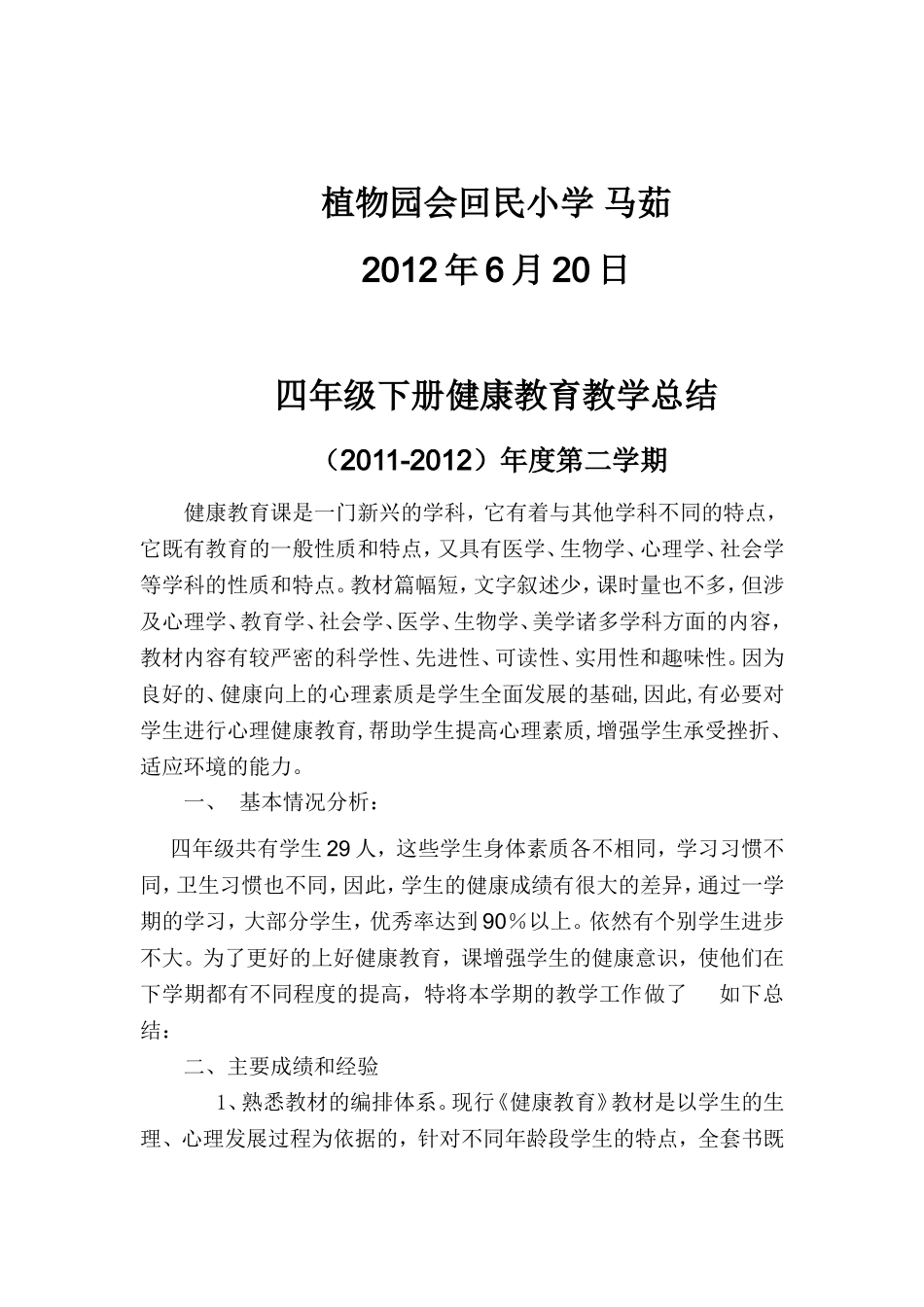 植物园会回民小学 马茹

2012年6月20日

四年级下册健康教育教学总结

（2011-2012）年度第二学期

健康教育课是一门新兴的学科，它有着与其他学科不同的特点，它既有教育的一般性质和特点，又具有医学、生物学、心理学、社会学等学科的性质和特点。教材篇幅短，文字叙述少，课时量也不多，但涉及心理学、教育学、社会学、医学、生物学、美学诸多学科方面的内容，教材内容有较严密的科学性、先进性、可读性、实用性和趣味性。因为良好的、健康向上的心理素质是学生全面发展的基础,因此,有必要对学生进行心理健康教育,帮助学生提高心理素质,增强学生承受挫折、适应环境的能力。

一、 基本情况分析：

四年级共有学生29人，这些学生身体素质各不相同，学习习惯不同，卫生习惯也不同，因此，学生的健康成绩有很大的差异，通过一学期的学习，大部分学生，优秀率达到90％以上。依然有个别学生进步不大。为了更好的上好健康教育，课增强学生的健康意识，使他们在下学期都有不同程度的提高，特将本学期的教学工作做了 如下总结：

二、主要成绩和经验

1、熟悉教材的编排体系。现行《健康教育》教材是以学生的生理、心理发展过程为依据的，针对不同年龄段学生的特点，全套书既